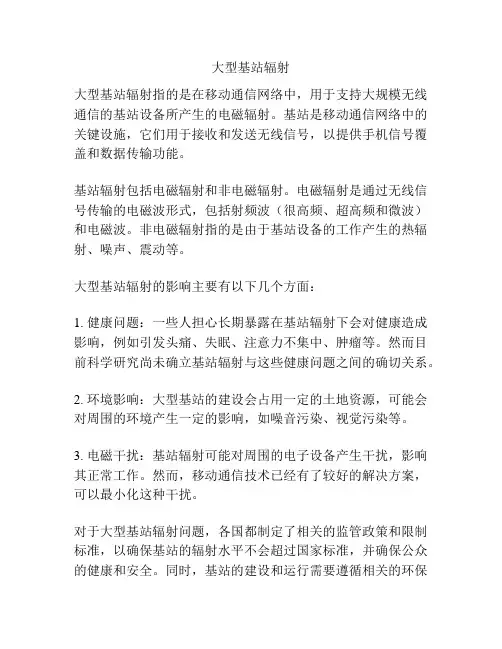 大型基站辐射

大型基站辐射指的是在移动通信网络中，用于支持大规模无线通信的基站设备所产生的电磁辐射。基站是移动通信网络中的关键设施，它们用于接收和发送无线信号，以提供手机信号覆盖和数据传输功能。

基站辐射包括电磁辐射和非电磁辐射。电磁辐射是通过无线信号传输的电磁波形式，包括射频波（很高频、超高频和微波）和电磁波。非电磁辐射指的是由于基站设备的工作产生的热辐射、噪声、震动等。

大型基站辐射的影响主要有以下几个方面：

1. 健康问题：一些人担心长期暴露在基站辐射下会对健康造成影响，例如引发头痛、失眠、注意力不集中、肿瘤等。然而目前科学研究尚未确立基站辐射与这些健康问题之间的确切关系。

2. 环境影响：大型基站的建设会占用一定的土地资源，可能会对周围的环境产生一定的影响，如噪音污染、视觉污染等。

3. 电磁干扰：基站辐射可能对周围的电子设备产生干扰，影响其正常工作。然而，移动通信技术已经有了较好的解决方案，可以最小化这种干扰。

对于大型基站辐射问题，各国都制定了相关的监管政策和限制标准，以确保基站的辐射水平不会超过国家标准，并确保公众的健康和安全。同时，基站的建设和运行需要遵循相关的环保